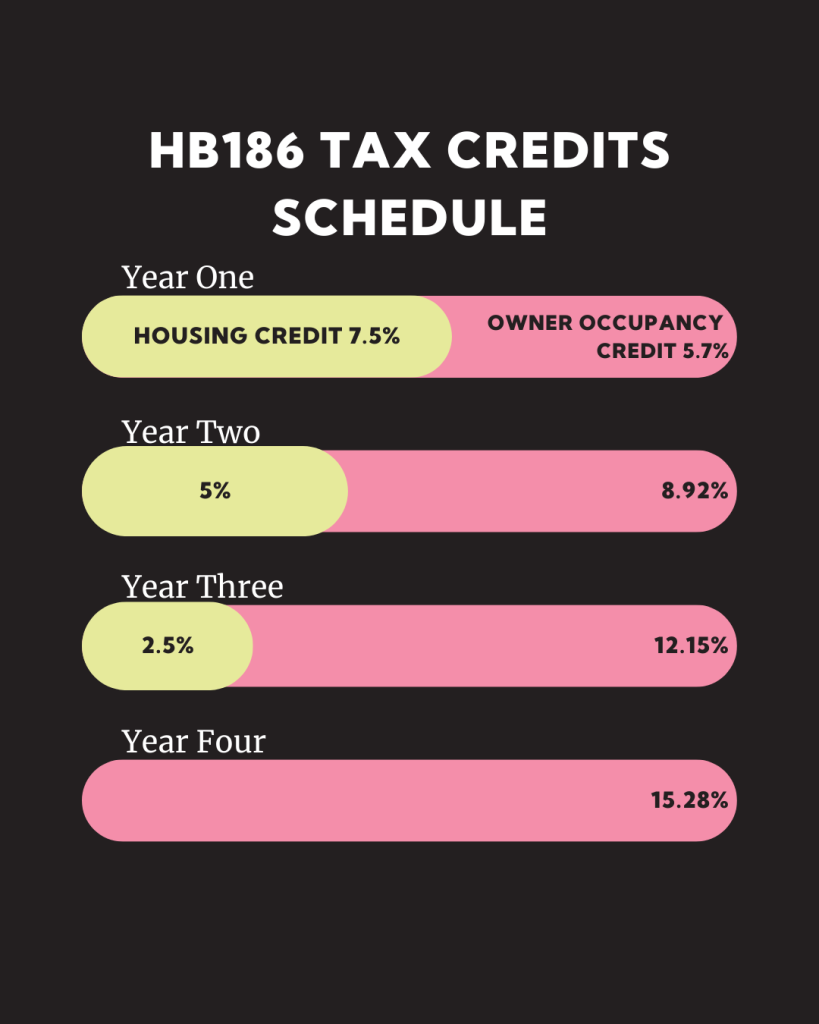 HB186 TAX CREDITS SCHEDULE

Year One

HOUSING CREDIT 7.5%

OWNER OCCUPANCY CREDIT 5.7%

Year Two

5%

8.92%

Year Three

2.5%

12.15%

Year Four

15.28%